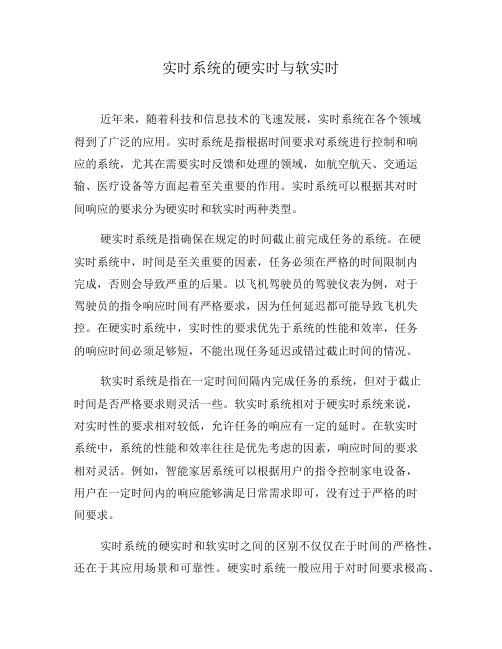 实时系统的硬实时与软实时

近年来，随着科技和信息技术的飞速发展，实时系统在各个领域得到了广泛的应用。实时系统是指根据时间要求对系统进行控制和响应的系统，尤其在需要实时反馈和处理的领域，如航空航天、交通运输、医疗设备等方面起着至关重要的作用。实时系统可以根据其对时间响应的要求分为硬实时和软实时两种类型。

硬实时系统是指确保在规定的时间截止前完成任务的系统。在硬实时系统中，时间是至关重要的因素，任务必须在严格的时间限制内完成，否则会导致严重的后果。以飞机驾驶员的驾驶仪表为例，对于驾驶员的指令响应时间有严格要求，因为任何延迟都可能导致飞机失控。在硬实时系统中，实时性的要求优先于系统的性能和效率，任务的响应时间必须足够短，不能出现任务延迟或错过截止时间的情况。

软实时系统是指在一定时间间隔内完成任务的系统，但对于截止时间是否严格要求则灵活一些。软实时系统相对于硬实时系统来说，对实时性的要求相对较低，允许任务的响应有一定的延时。在软实时系统中，系统的性能和效率往往是优先考虑的因素，响应时间的要求相对灵活。例如，智能家居系统可以根据用户的指令控制家电设备，用户在一定时间内的响应能够满足日常需求即可，没有过于严格的时间要求。

实时系统的硬实时和软实时之间的区别不仅仅在于时间的严格性，还在于其应用场景和可靠性。硬实时系统一般应用于对时间要求极高、